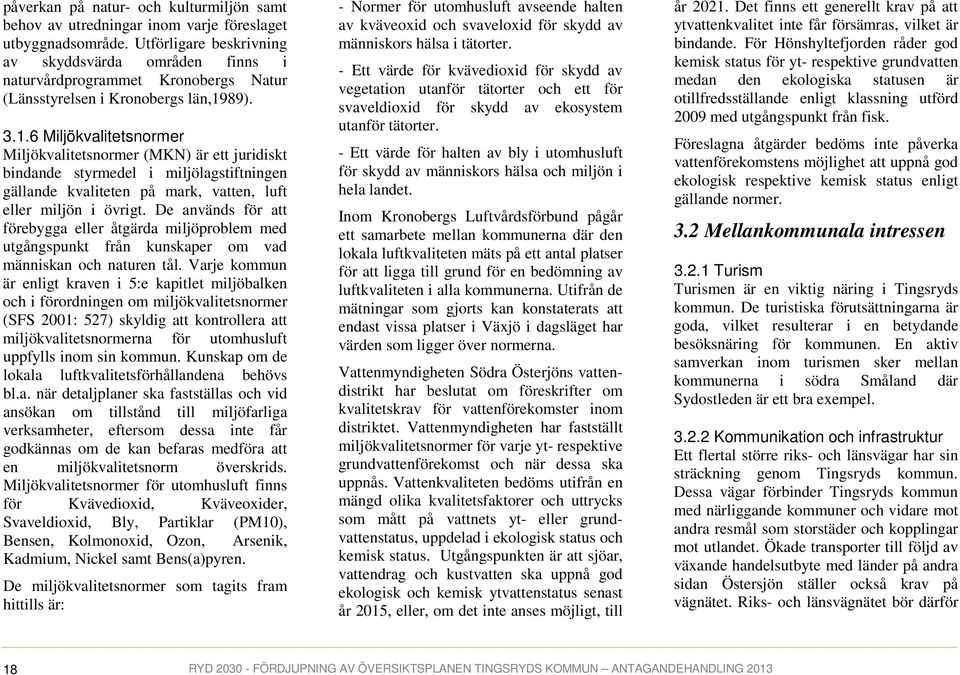 påverkan på natur- och kulturmiljön samt behov av utredningar inom varje föreslaget utbyggnadsområde. Utförligare beskrivning av skyddsvärda områden finns i naturvårdprogrammet Kronobergs Natur (Länsstyrelsen i Kronobergs län,1989).

3.1.6 Miljökvalitetsnormer
Miljökvalitetsnormer (MKN) är ett juridiskt bindande styrmedel i miljölagstiftningen gällande kvaliteten på mark, vatten, luft eller miljön i övrigt. De används för att förebygga eller åtgärda miljöproblem med utgångspunkt från kunskaper om vad människan och naturen tål. Varje kommun är enligt kraven i 5:e kapitlet miljöbalken och i förordningen om miljökvalitetsnormer (SFS 2001: 527) skyldig att kontrollera att miljökvalitetsnormerna för utomhusluft uppfylls inom sin kommun. Kunskap om de lokala luftkvalitetsförhållandena behövs bl.a. när detaljplaner ska fastställas och vid ansökan om tillstånd till miljöfarliga verksamheter, eftersom dessa inte får godkännas om de kan befaras medföra att en miljökvalitetsnorm överskrids. Miljökvalitetsnormer för utomhusluft finns för Kvävedioxid, Kväveoxider, Svaveldioxid, Bly, Partiklar (PM10), Bensen, Kolmonoxid, Ozon, Arsenik, Kadmium, Nickel samt Bens(a)pyren.

De miljökvalitetsnormer som tagits fram hittills är:

- Normer för utomhusluft avseende halten av kväveoxid och svaveloxid för skydd av människors hälsa i tätorter.

- Ett värde för kvävedioxid för skydd av vegetation utanför tätorter och ett för svaveldioxid för skydd av ekosystem utanför tätorter.

- Ett värde för halten av bly i utomhusluft för skydd av människors hälsa och miljön i hela landet.

Inom Kronobergs Luftvårdsförbund pågår ett samarbete mellan kommunerna där den lokala luftkvaliteten mäts på ett antal platser för att ligga till grund för en bedömning av luftkvaliteten i alla kommunerna. Utifrån de mätningar som gjorts kan konstaterats att endast vissa platser i Växjö i dagsläget har värden som ligger över normerna.

Vattenmyndigheten Södra Östersjöns vattendistrikt har beslutat om föreskrifter om kvalitetskrav för vattenförekomster inom distriktet. Vattenmyndigheten har fastställt miljökvalitetsnormer för varje yt- respektive grundvattenförekomst och när dessa ska uppnås. Vattenkvaliteten bedöms utifrån en mängd olika kvalitetsfaktorer och uttrycks som mått på vattnets yt- eller grundvattenstatus, uppdelad i ekologisk status och kemisk status. Utgångspunkten är att sjöar, vattendrag och kustvatten ska uppnå god ekologisk och kemisk ytvattenstatus senast år 2015, eller, om det inte anses möjligt, till år 2021. Det finns ett generellt krav på att ytvattenkvalitet inte får försämras, vilket är bindande. För Hönshyltefjorden råder god kemisk status för yt- respektive grundvatten medan den ekologiska statusen är otillfredsställande enligt klassning utförd 2009 med utgångspunkt från fisk.

Föreslagna åtgärder bedöms inte påverka vattenförekomstens möjlighet att uppnå god ekologisk respektive kemisk status enligt gällande normer.

3.2 Mellankommunala intressen

3.2.1 Turism
Turismen är en viktig näring i Tingsryds kommun. De turistiska förutsättningarna är goda, vilket resulterar i en betydande besöksnäring för kommunen. En aktiv samverkan inom turismen sker mellan kommunerna i södra Småland där Sydostleden är ett bra exempel.

3.2.2 Kommunikation och infrastruktur
Ett flertal större riks- och länsvägar har sin sträckning genom Tingsryds kommun. Dessa vägar förbinder Tingsryds kommun med närliggande kommuner och vidare mot andra resmål som storstäder och kopplingar mot utlandet. Ökade transporter till följd av växande handelsutbyte med länder på andra sidan Östersjön ställer också krav på vägnätet. Riks- och länsvägnätet bör därför

18 RYD 2030 - FÖRDJUPNING AV ÖVERSIKTSPLANEN TINGSRYDS KOMMUN – ANTAGANDEHANDLING 2013